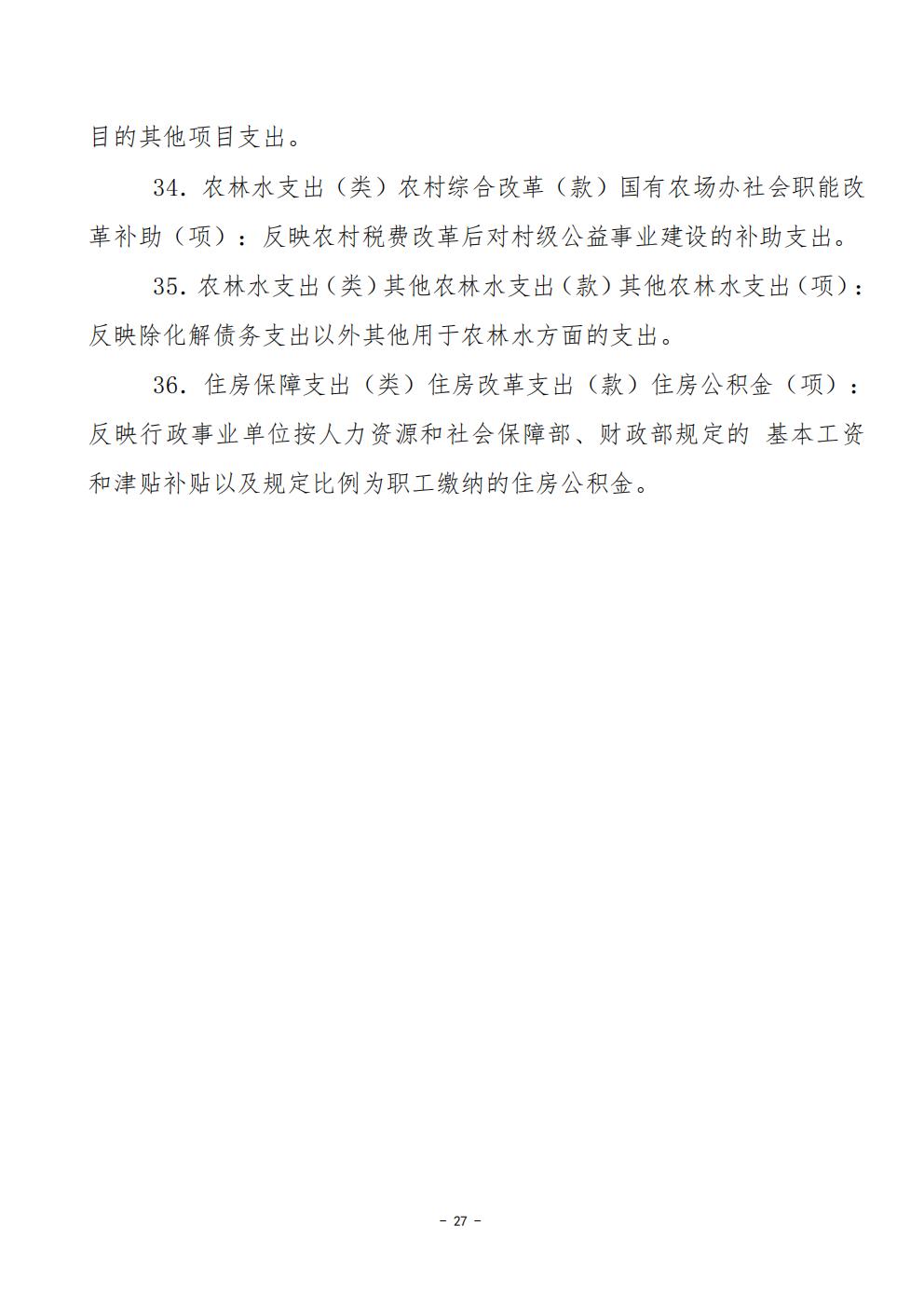 目的其他项目支出。

34.农林水支出（类）农村综合改革（款）国有农场办社会职能改革补助（项）：反映农村税费改革后对村级公益事业建设的补助支出。

35.农林水支出（类）其他农林水支出（款）其他农林水支出（项）：反映除化解债务支出以外其他用于农林水方面的支出。

36.住房保障支出（类）住房改革支出（款）住房公积金（项）：反映行政事业单位按人力资源和社会保障部、财政部规定的 基本工资和津贴补贴以及规定比例为职工缴纳的住房公积金。

- 27 -